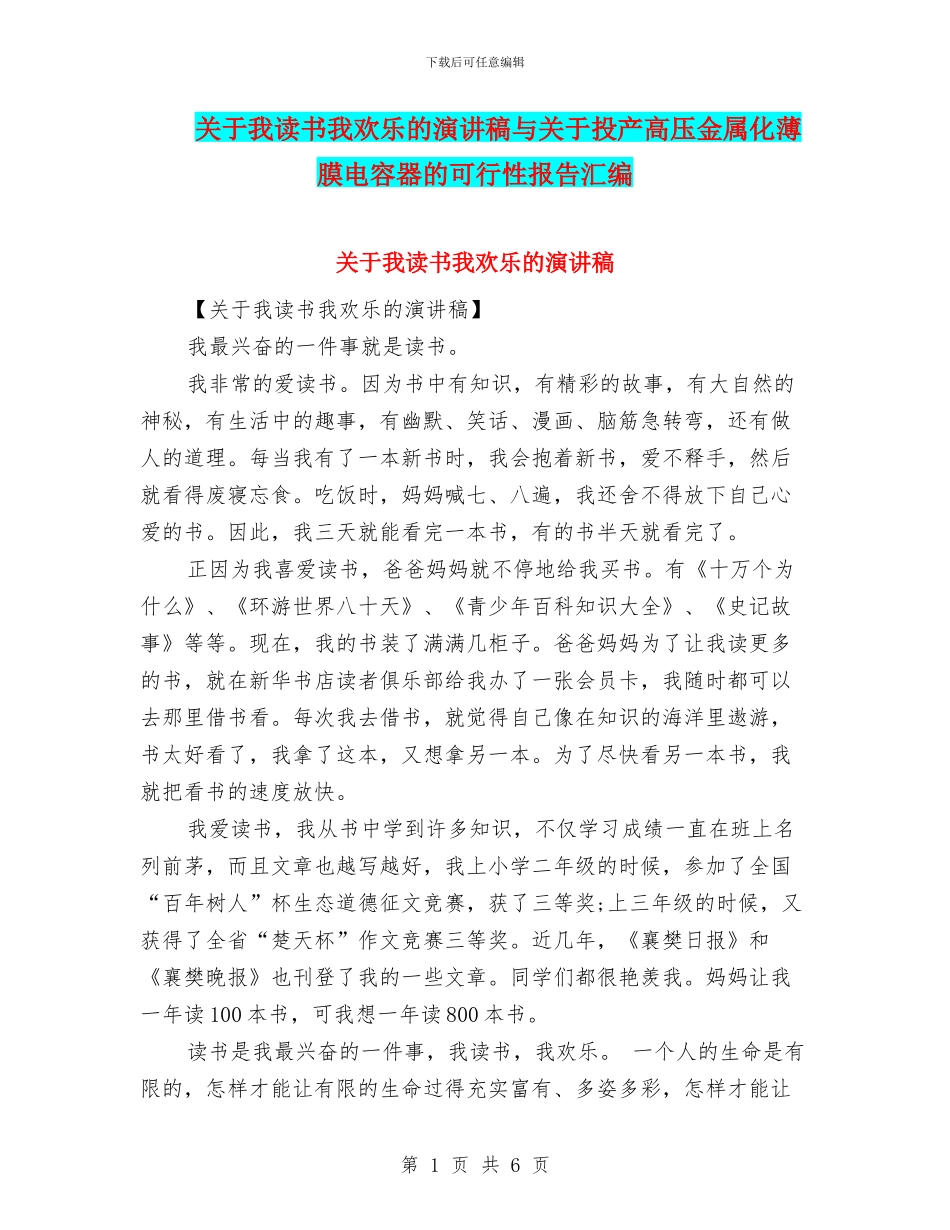 下载后可任意编辑

关于我读书我欢乐的演讲稿与关于投产高压金属化薄膜电容器的可行性报告汇编

关于我读书我欢乐的演讲稿

【关于我读书我欢乐的演讲稿】

我最兴奋的一件事就是读书。

我非常的爱读书。因为书中有知识，有精彩的故事，有大自然的神秘，有生活中的趣事，有幽默、笑话、漫画、脑筋急转弯，还有做人的道理。每当我有了一本新书时，我会抱着新书，爱不释手，然后就看得废寝忘食。吃饭时，妈妈喊七、八遍，我还舍不得放下自己心爱的书。因此，我三天就能看完一本书，有的书半天就看完了。

正因为我喜爱读书，爸爸妈妈就不停地给我买书。有《十万个为什么》、《环游世界八十天》、《青少年百科知识大全》、《史记故事》等等。现在，我的书装了满满几柜子。爸爸妈妈为了让我读更多的书，就在新华书店读者俱乐部给我办了一张会员卡，我随时都可以去那里借书看。每次我去借书，就觉得自己像在知识的海洋里遨游，书太好看了，我拿了这本，又想拿另一本。为了尽快看另一本书，我就把看书的速度放快。

我爱读书，我从书中学到许多知识，不仅学习成绩一直在班上名列前茅，而且文章也越写越好，我上小学二年级的时候，参加了全国“百年树人”杯生态道德征文竞赛，获了三等奖;上三年级的时候，又获得了全省“楚天杯”作文竞赛三等奖。近几年，《襄樊日报》和《襄樊晚报》也刊登了我的一些文章。同学们都很艳羡我。妈妈让我一年读100本书，可我想一年读800本书。

读书是我最兴奋的一件事，我读书，我欢乐。 一个人的生命是有限的，怎样才能让有限的生命过得充实富有、多姿多彩，怎样才能让

第 1 页 共 6 页